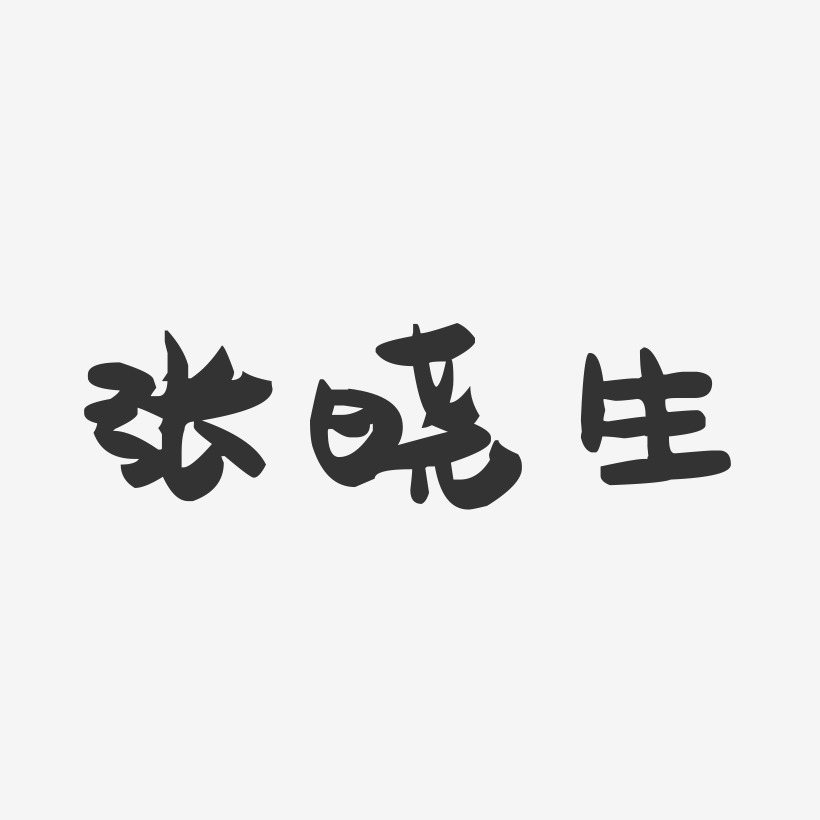 张晓生